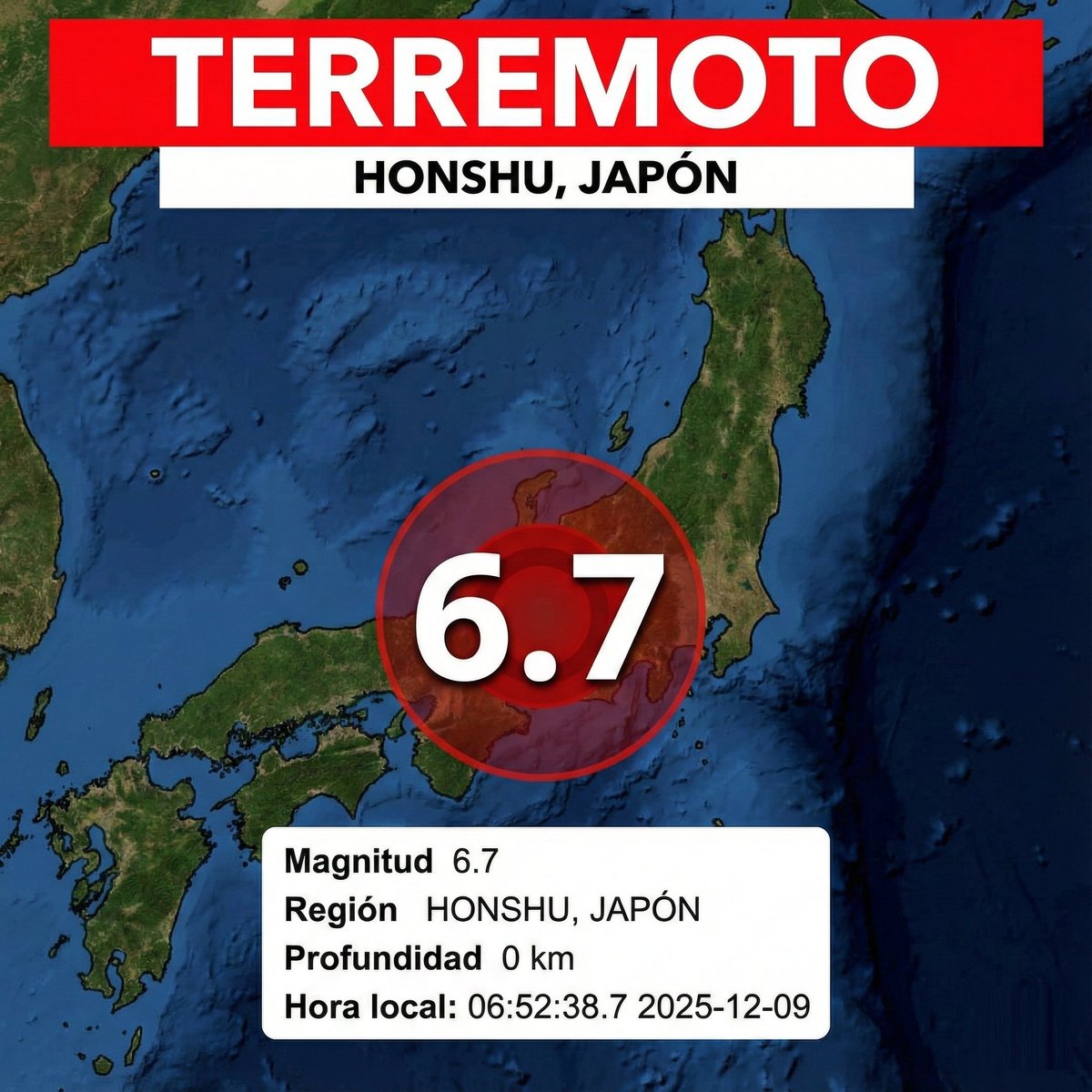 TERREMOTO
HONSHU, JAPÓN

6.7

Magnitud 6.7
Región HONSHU, JAPÓN
Profundidad 0 km
Hora local: 06:52:38.7 2025-12-09